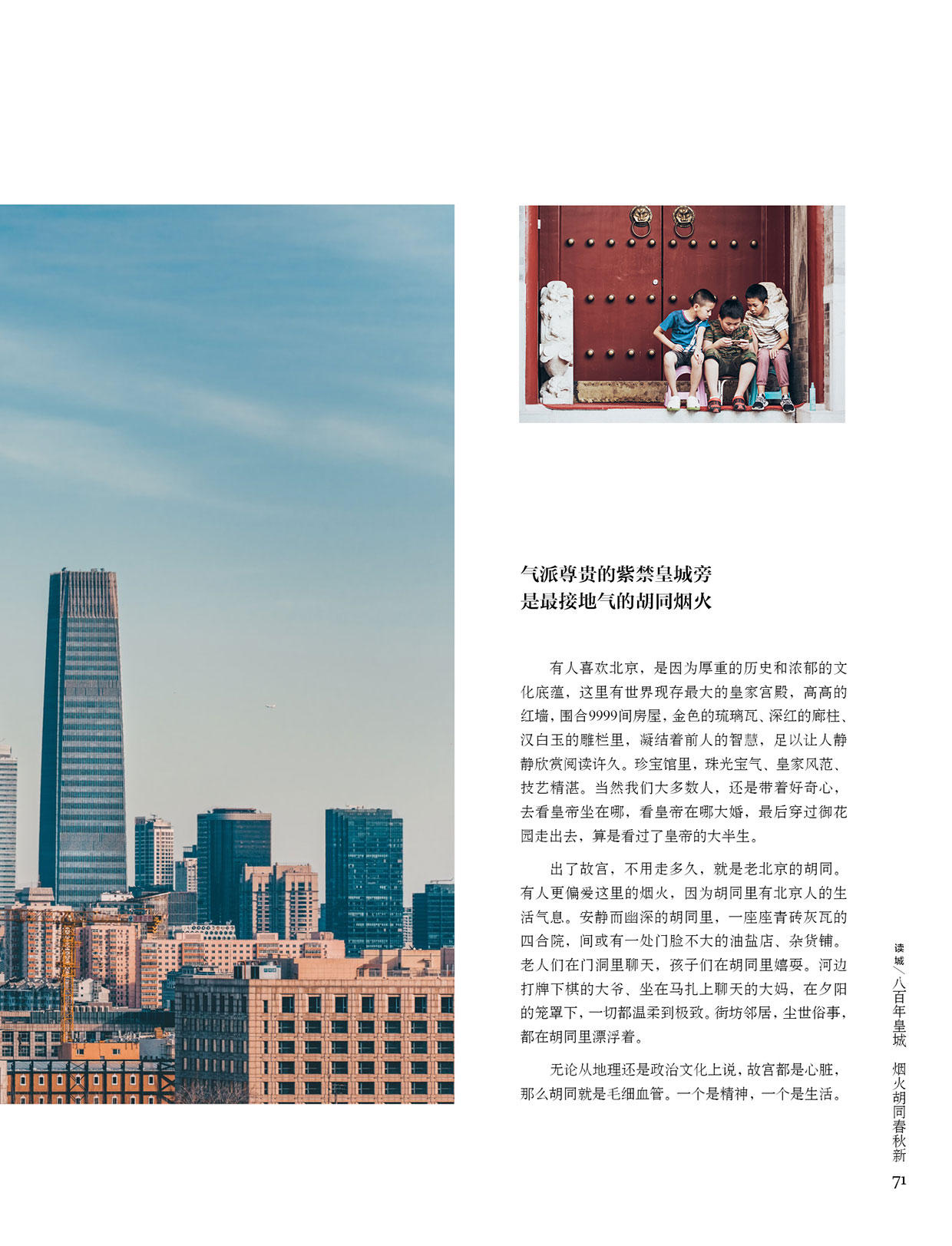 气派尊贵的紫禁皇城旁
是最接地气的胡同烟火

有人喜欢北京，是因为厚重的历史和浓郁的文化底蕴，这里有世界现存最大的皇家宫殿，高高的红墙，围合9999间房屋，金色的琉璃瓦、深红的廊柱、汉白玉的雕栏里，凝结着前人的智慧，足以让人静静欣赏阅读许久。珍宝馆里，珠光宝气、皇家风范、技艺精湛。当然我们大多数人，还是带着好奇心，去看皇帝坐在哪，看皇帝在哪大婚，最后穿过御花园走出去，算是看过了皇帝的大半生。

出了故宫，不用走多久，就是老北京的胡同。有人更偏爱这里的烟火，因为胡同里有北京人的生活气息。安静而幽深的胡同里，一座座青砖灰瓦的四合院，间或有一处门脸不大的油盐店、杂货铺。老人们在门洞里聊天，孩子们在胡同里嬉耍。河边打牌下棋的大爷、坐在马扎上聊天的大妈，在夕阳的笼罩下，一切都温柔到极致。街坊邻居，尘世俗事，都在胡同里漂浮着。

无论从地理还是政治文化上说，故宫都是心脏，那么胡同就是毛细血管。一个是精神，一个是生活。

读城／八百年皇城　烟火胡同春秋新

71